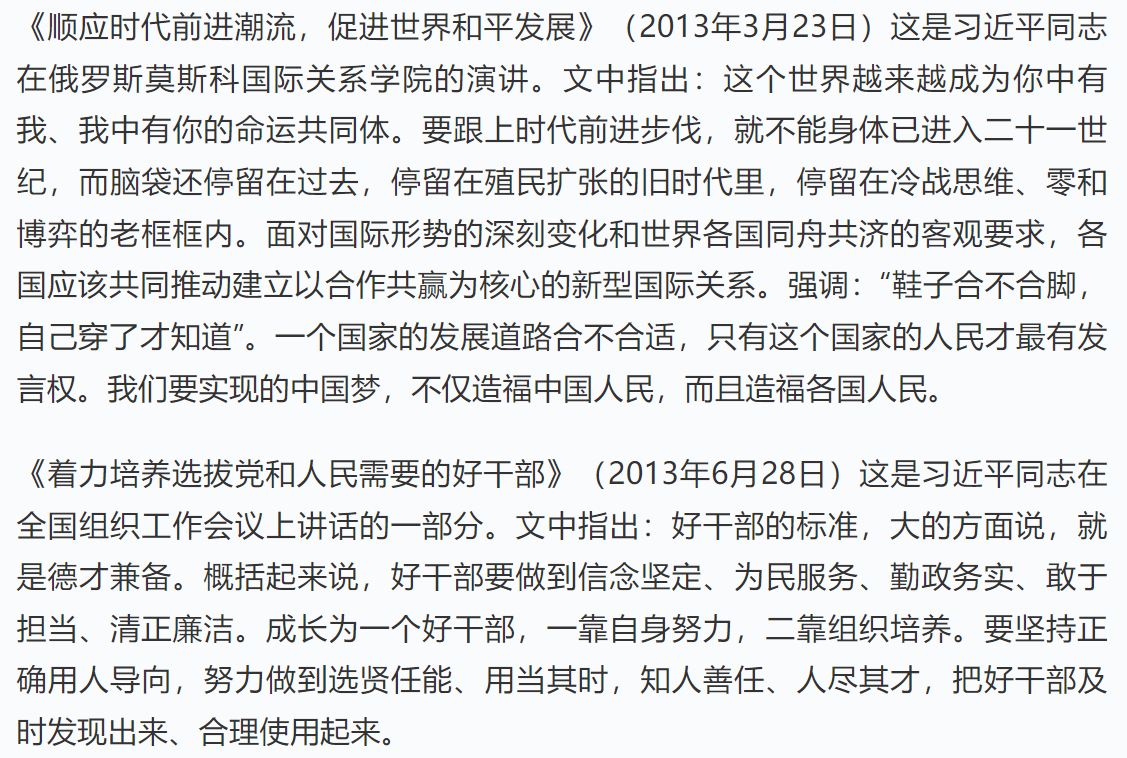 《顺应时代前进潮流，促进世界和平发展》（2013年3月23日）这是习近平同志在俄罗斯莫斯科国际关系学院的演讲。文中指出：这个世界越来越成为你中有我、我中有你的命运共同体。要跟上时代前进步伐，就不能身体已进入二十一世纪，而脑袋还停留在过去，停留在殖民扩张的旧时代里，停留在冷战思维、零和博弈的老框框内。面对国际形势的深刻变化和世界各国同舟共济的客观要求，各国应该共同推动建立以合作共赢为核心的新型国际关系。强调：“鞋子合不合脚，自己穿了才知道”。一个国家的发展道路合不合适，只有这个国家的人民才最有发言权。我们要实现的中国梦，不仅造福中国人民，而且造福各国人民。

《着力培养选拔党和人民需要的好干部》（2013年6月28日）这是习近平同志在全国组织工作会议上讲话的一部分。文中指出：好干部的标准，大的方面说，就是德才兼备。概括起来说，好干部要做到信念坚定、为民服务、勤政务实、敢于担当、清正廉洁。成长为一个好干部，一靠自身努力，二靠组织培养。要坚持正确用人导向，努力做到选贤任能、用当其时，知人善任、人尽其才，把好干部及时发现出来、合理使用起来。